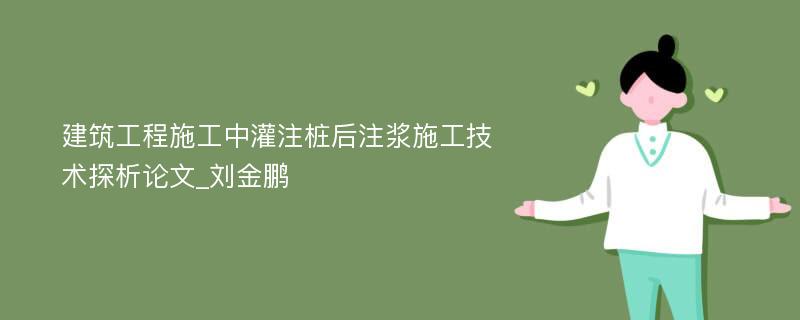 建筑工程施工中灌注桩后注浆施工技术探析论文_刘金鹏